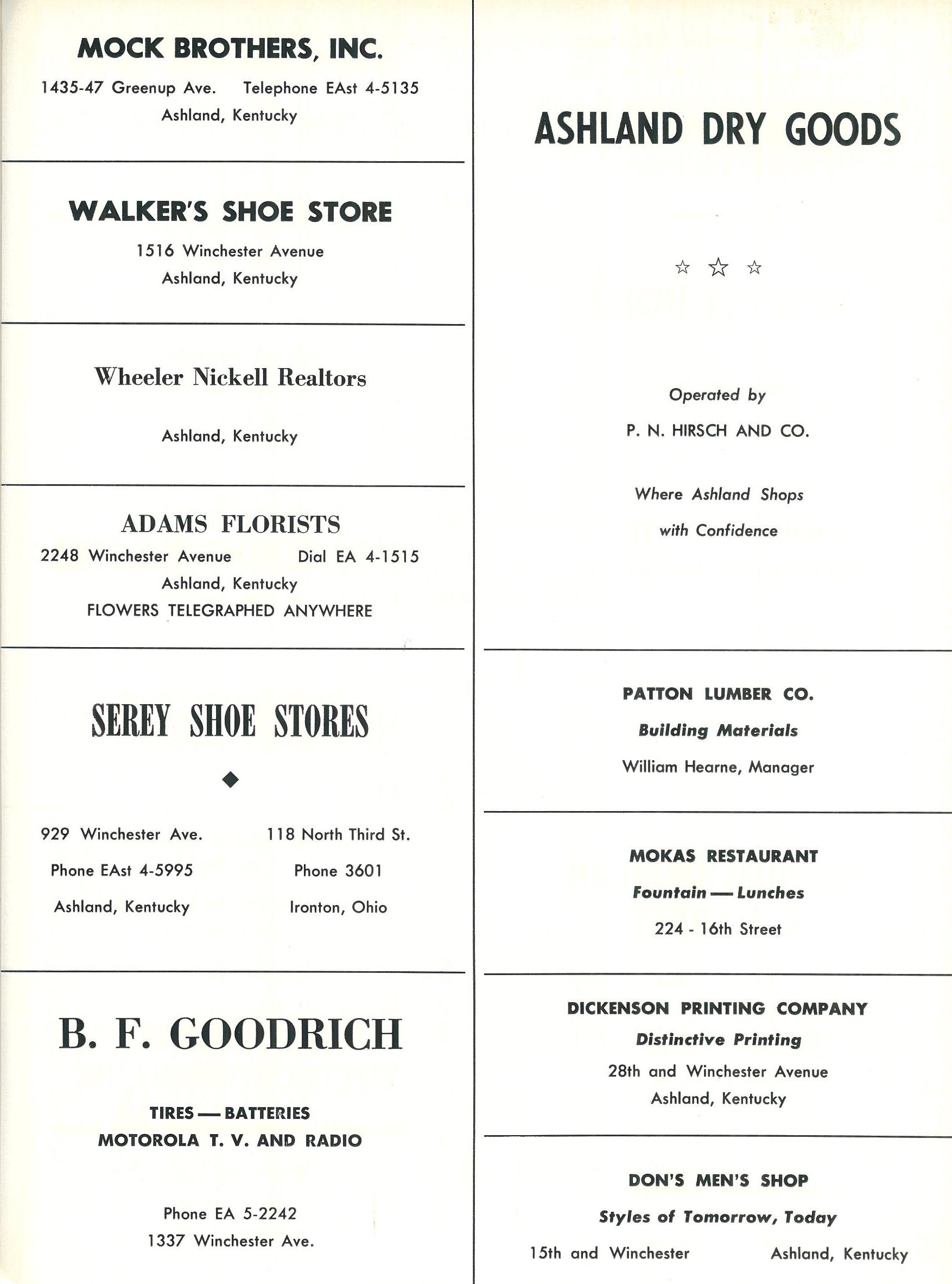 MOCK BROTHERS, INC.

1435-47 Greenup Ave. Telephone EAst 4-5135
Ashland, Kentucky

WALKER'S SHOE STORE

1516 Winchester Avenue
Ashland, Kentucky

Wheeler Nickell Realtors

Ashland, Kentucky

ADAMS FLORISTS

2248 Winchester Avenue Dial EA 4-1515
Ashland, Kentucky
FLOWERS TELEGRAPHED ANYWHERE

SEREY SHOE STORES

929 Winchester Ave.
Phone EAst 4-5995
Ashland, Kentucky

118 North Third St.
Phone 3601
Ironton, Ohio

B. F. GOODRICH

TIRES — BATTERIES
MOTOROLA T. V. AND RADIO

Phone EA 5-2242
1337 Winchester Ave.

ASHLAND DRY GOODS

☆ ☆ ☆

Operated by
P. N. HIRSCH AND CO.

Where Ashland Shops
with Confidence

PATTON LUMBER CO.
Building Materials
William Hearne, Manager

MOKAS RESTAURANT
Fountain — Lunches
224 - 16th Street

DICKENSON PRINTING COMPANY
Distinctive Printing
28th and Winchester Avenue
Ashland, Kentucky

DON'S MEN'S SHOP
Styles of Tomorrow, Today
15th and Winchester Ashland, Kentucky